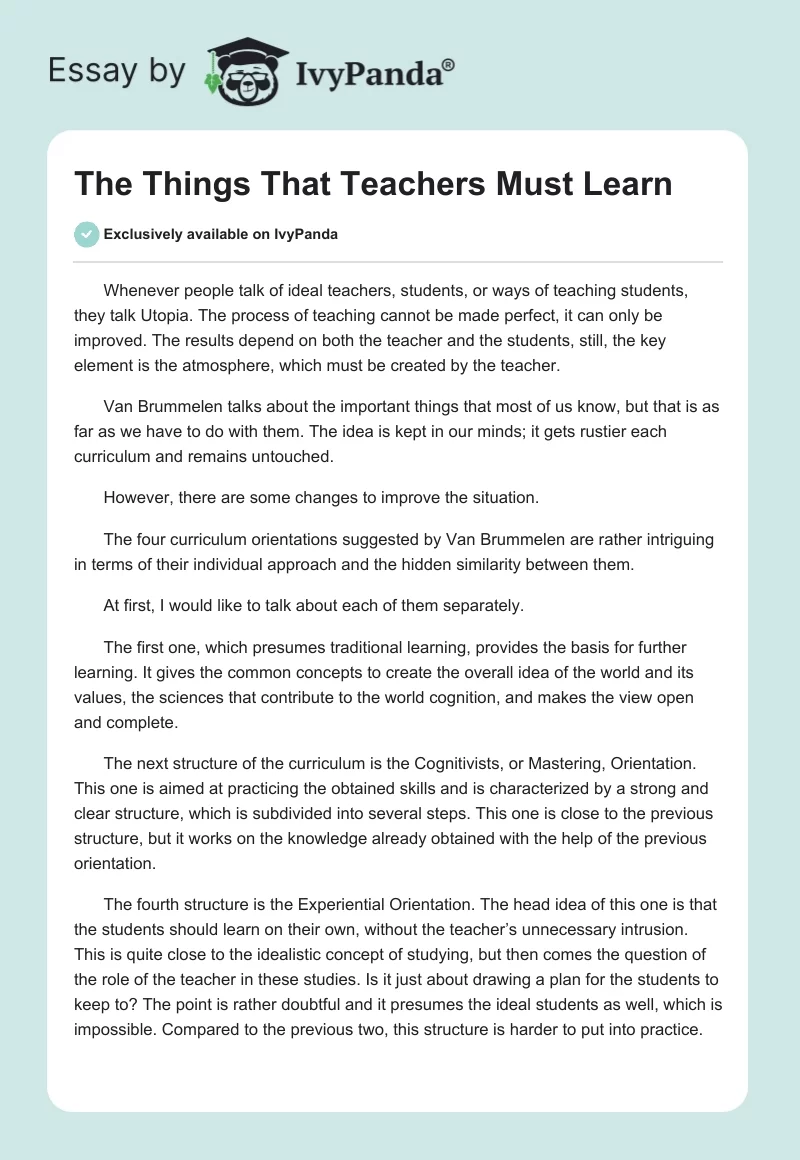 Essay by IvyPanda®

The Things That Teachers Must Learn

Exclusively available on IvyPanda

Whenever people talk of ideal teachers, students, or ways of teaching students, they talk Utopia. The process of teaching cannot be made perfect, it can only be improved. The results depend on both the teacher and the students, still, the key element is the atmosphere, which must be created by the teacher.

Van Brummelen talks about the important things that most of us know, but that is as far as we have to do with them. The idea is kept in our minds; it gets rustier each curriculum and remains untouched.

However, there are some changes to improve the situation.

The four curriculum orientations suggested by Van Brummelen are rather intriguing in terms of their individual approach and the hidden similarity between them.

At first, I would like to talk about each of them separately.

The first one, which presumes traditional learning, provides the basis for further learning. It gives the common concepts to create the overall idea of the world and its values, the sciences that contribute to the world cognition, and makes the view open and complete.

The next structure of the curriculum is the Cognitivists, or Mastering, Orientation. This one is aimed at practicing the obtained skills and is characterized by a strong and clear structure, which is subdivided into several steps. This one is close to the previous structure, but it works on the knowledge already obtained with the help of the previous orientation.

The fourth structure is the Experiential Orientation. The head idea of this one is that the students should learn on their own, without the teacher's unnecessary intrusion. This is quite close to the idealistic concept of studying, but then comes the question of the role of the teacher in these studies. Is it just about drawing a plan for the students to keep to? The point is rather doubtful and it presumes the ideal students as well, which is impossible. Compared to the previous two, this structure is harder to put into practice.